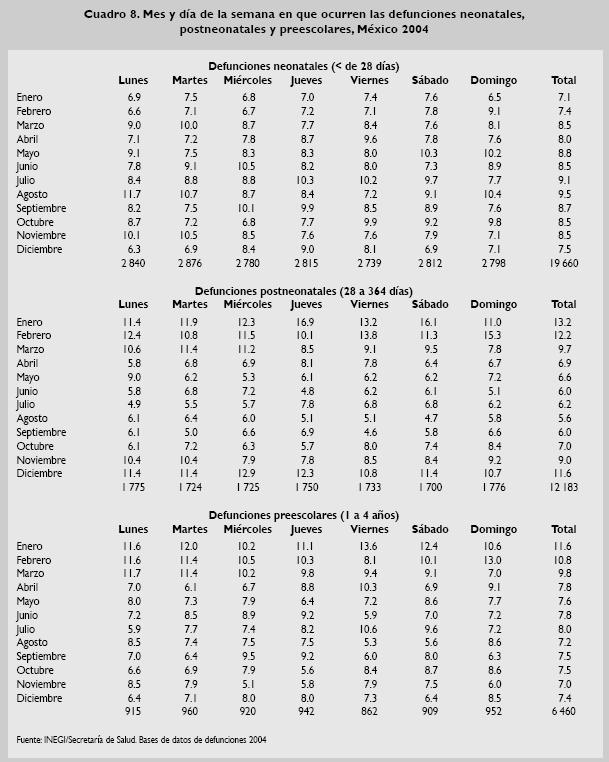 Cuadro 8. Mes y día de la semana en que ocurren las defunciones neonatales, postneonatales y preescolares, México 2004

Defunciones neonatales (< de 28 días)

| | Lunes | Martes | Miércoles | Jueves | Viernes | Sábado | Domingo | Total |
|---|---|---|---|---|---|---|---|---|
| Enero | 6.9 | 7.5 | 6.8 | 7.0 | 7.4 | 7.6 | 6.5 | 7.1 |
| Febrero | 6.6 | 7.1 | 6.7 | 7.2 | 7.1 | 7.8 | 9.1 | 7.4 |
| Marzo | 9.0 | 10.0 | 8.7 | 7.7 | 8.4 | 7.6 | 8.1 | 8.5 |
| Abril | 7.1 | 7.2 | 7.8 | 8.7 | 9.6 | 7.8 | 7.6 | 8.0 |
| Mayo | 9.1 | 7.5 | 8.3 | 8.3 | 8.0 | 10.3 | 10.2 | 8.8 |
| Junio | 7.8 | 9.1 | 10.5 | 8.2 | 8.0 | 7.3 | 8.9 | 8.5 |
| Julio | 8.4 | 8.8 | 8.8 | 10.3 | 10.2 | 9.7 | 7.7 | 9.1 |
| Agosto | 11.7 | 10.7 | 8.7 | 8.4 | 7.2 | 9.1 | 10.4 | 9.5 |
| Septiembre | 8.2 | 7.5 | 10.1 | 9.9 | 8.5 | 8.9 | 7.6 | 8.7 |
| Octubre | 8.7 | 7.2 | 6.8 | 7.7 | 9.9 | 9.2 | 9.8 | 8.5 |
| Noviembre | 10.1 | 10.5 | 8.5 | 7.6 | 7.6 | 7.9 | 7.1 | 8.5 |
| Diciembre | 6.3 | 6.9 | 8.4 | 9.0 | 8.1 | 6.9 | 7.1 | 7.5 |
| | 2 840 | 2 876 | 2 780 | 2 815 | 2 739 | 2 812 | 2 798 | 19 660 |

Defunciones postneonatales (28 a 364 días)

| | Lunes | Martes | Miércoles | Jueves | Viernes | Sábado | Domingo | Total |
|---|---|---|---|---|---|---|---|---|
| Enero | 11.4 | 11.9 | 12.3 | 16.9 | 13.2 | 16.1 | 11.0 | 13.2 |
| Febrero | 12.4 | 10.8 | 11.5 | 10.1 | 13.8 | 11.3 | 15.3 | 12.2 |
| Marzo | 10.6 | 11.4 | 11.2 | 8.5 | 9.1 | 9.5 | 7.8 | 9.7 |
| Abril | 5.8 | 6.8 | 6.9 | 8.1 | 7.8 | 6.4 | 6.7 | 6.9 |
| Mayo | 9.0 | 6.2 | 5.3 | 6.1 | 6.2 | 6.2 | 7.2 | 6.6 |
| Junio | 5.8 | 6.8 | 7.2 | 4.8 | 6.2 | 6.1 | 5.1 | 6.0 |
| Julio | 4.9 | 5.5 | 5.7 | 7.8 | 6.8 | 6.8 | 6.2 | 6.2 |
| Agosto | 6.1 | 6.4 | 6.0 | 5.1 | 5.1 | 4.7 | 5.8 | 5.6 |
| Septiembre | 6.1 | 5.0 | 6.6 | 6.9 | 4.6 | 5.8 | 6.6 | 6.0 |
| Octubre | 6.1 | 7.2 | 6.3 | 5.7 | 8.0 | 7.4 | 8.4 | 7.0 |
| Noviembre | 10.4 | 10.4 | 7.9 | 7.8 | 8.5 | 8.4 | 9.2 | 9.0 |
| Diciembre | 11.4 | 11.4 | 12.9 | 12.3 | 10.8 | 11.4 | 10.7 | 11.6 |
| | 1 775 | 1 724 | 1 725 | 1 750 | 1 733 | 1 700 | 1 776 | 12 183 |

Defunciones preescolares (1 a 4 años)

| | Lunes | Martes | Miércoles | Jueves | Viernes | Sábado | Domingo | Total |
|---|---|---|---|---|---|---|---|---|
| Enero | 11.6 | 12.0 | 10.2 | 11.1 | 13.6 | 12.4 | 10.6 | 11.6 |
| Febrero | 11.6 | 11.4 | 10.5 | 10.3 | 8.1 | 10.1 | 13.0 | 10.8 |
| Marzo | 11.7 | 11.4 | 10.2 | 9.8 | 9.4 | 9.1 | 7.0 | 9.8 |
| Abril | 7.0 | 6.1 | 6.7 | 8.8 | 10.3 | 6.9 | 9.1 | 7.8 |
| Mayo | 8.0 | 7.3 | 7.9 | 6.4 | 7.2 | 8.6 | 7.7 | 7.6 |
| Junio | 7.2 | 8.5 | 8.9 | 9.2 | 5.9 | 7.0 | 7.2 | 7.8 |
| Julio | 5.9 | 7.7 | 7.4 | 8.2 | 10.6 | 9.6 | 7.2 | 8.0 |
| Agosto | 8.5 | 7.4 | 7.5 | 7.5 | 5.3 | 5.6 | 8.6 | 7.2 |
| Septiembre | 7.0 | 6.4 | 9.5 | 9.2 | 6.0 | 8.0 | 6.3 | 7.5 |
| Octubre | 6.6 | 6.9 | 7.9 | 5.6 | 8.4 | 8.7 | 8.6 | 7.5 |
| Noviembre | 8.5 | 7.9 | 5.1 | 5.8 | 7.9 | 7.5 | 6.0 | 7.0 |
| Diciembre | 6.4 | 7.1 | 8.0 | 8.0 | 7.3 | 6.4 | 8.5 | 7.4 |
| | 915 | 960 | 920 | 942 | 862 | 909 | 952 | 6 460 |

Fuente: INEGI/Secretaría de Salud. Bases de datos de defunciones 2004